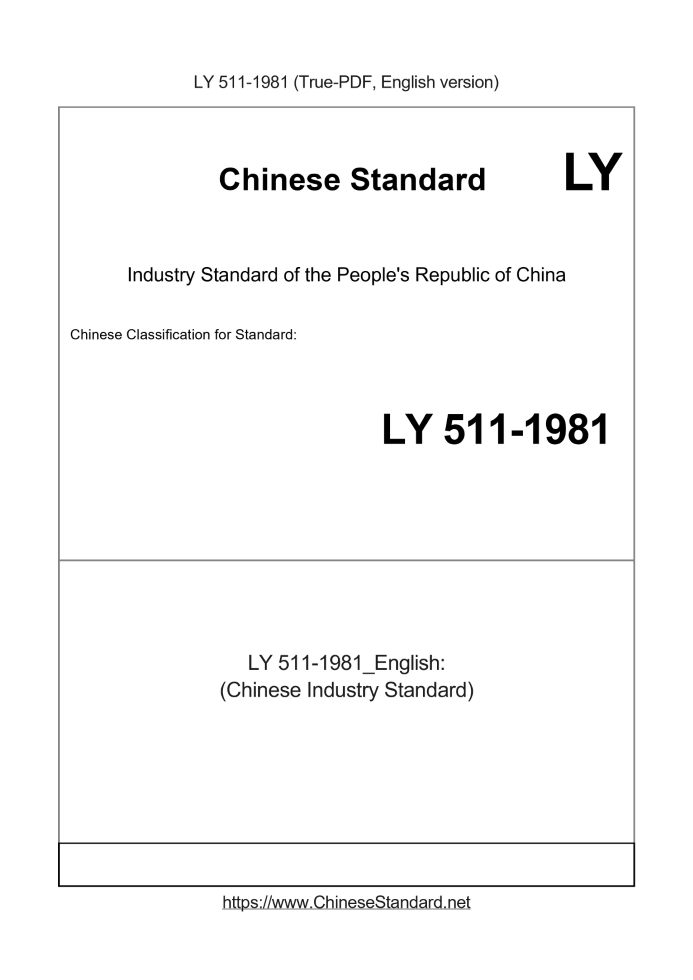 LY 511-1981 (True-PDF, English version)

Chinese Standard

LY

Industry Standard of the People's Republic of China

Chinese Classification for Standard:

LY 511-1981

LY 511-1981_English:
(Chinese Industry Standard)

https://www.ChineseStandard.net